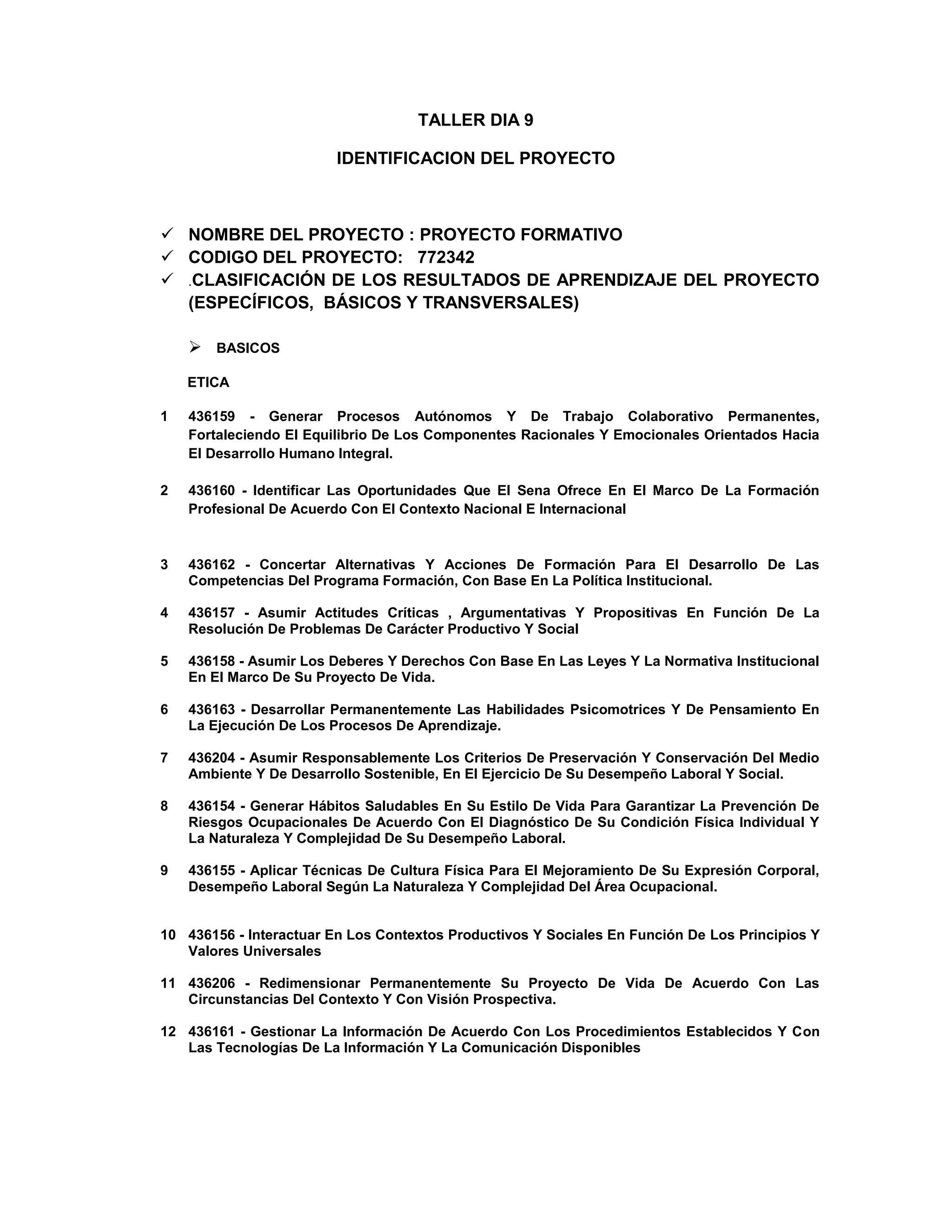 TALLER DIA 9

IDENTIFICACION DEL PROYECTO

✓ NOMBRE DEL PROYECTO : PROYECTO FORMATIVO
✓ CODIGO DEL PROYECTO: 772342
✓ .CLASIFICACIÓN DE LOS RESULTADOS DE APRENDIZAJE DEL PROYECTO (ESPECÍFICOS, BÁSICOS Y TRANSVERSALES)

➢ BASICOS

ETICA

1 436159 - Generar Procesos Autónomos Y De Trabajo Colaborativo Permanentes, Fortaleciendo El Equilibrio De Los Componentes Racionales Y Emocionales Orientados Hacia El Desarrollo Humano Integral.

2 436160 - Identificar Las Oportunidades Que El Sena Ofrece En El Marco De La Formación Profesional De Acuerdo Con El Contexto Nacional E Internacional

3 436162 - Concertar Alternativas Y Acciones De Formación Para El Desarrollo De Las Competencias Del Programa Formación, Con Base En La Política Institucional.

4 436157 - Asumir Actitudes Críticas , Argumentativas Y Propositivas En Función De La Resolución De Problemas De Carácter Productivo Y Social

5 436158 - Asumir Los Deberes Y Derechos Con Base En Las Leyes Y La Normativa Institucional En El Marco De Su Proyecto De Vida.

6 436163 - Desarrollar Permanentemente Las Habilidades Psicomotrices Y De Pensamiento En La Ejecución De Los Procesos De Aprendizaje.

7 436204 - Asumir Responsablemente Los Criterios De Preservación Y Conservación Del Medio Ambiente Y De Desarrollo Sostenible, En El Ejercicio De Su Desempeño Laboral Y Social.

8 436154 - Generar Hábitos Saludables En Su Estilo De Vida Para Garantizar La Prevención De Riesgos Ocupacionales De Acuerdo Con El Diagnóstico De Su Condición Física Individual Y La Naturaleza Y Complejidad De Su Desempeño Laboral.

9 436155 - Aplicar Técnicas De Cultura Física Para El Mejoramiento De Su Expresión Corporal, Desempeño Laboral Según La Naturaleza Y Complejidad Del Área Ocupacional.

10 436156 - Interactuar En Los Contextos Productivos Y Sociales En Función De Los Principios Y Valores Universales

11 436206 - Redimensionar Permanentemente Su Proyecto De Vida De Acuerdo Con Las Circunstancias Del Contexto Y Con Visión Prospectiva.

12 436161 - Gestionar La Información De Acuerdo Con Los Procedimientos Establecidos Y Con Las Tecnologías De La Información Y La Comunicación Disponibles